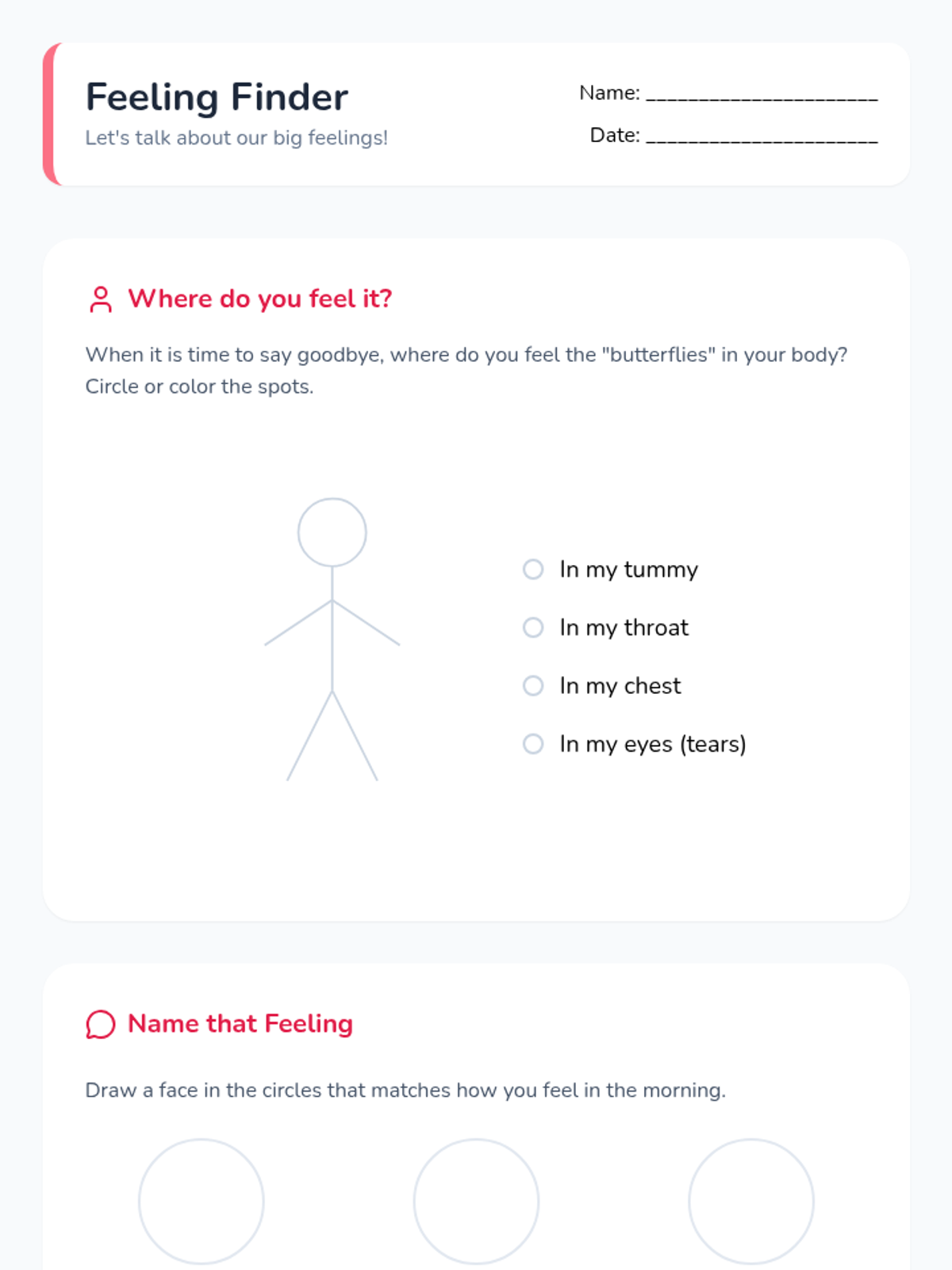 Feeling Finder

Let's talk about our big feelings!

Name: ____

Date: ____

Where do you feel it?

When it is time to say goodbye, where do you feel the "butterflies" in your body? Circle or color the spots.

☐ In my tummy
☐ In my throat
☐ In my chest
☐ In my eyes (tears)

Name that Feeling

Draw a face in the circles that matches how you feel in the morning.